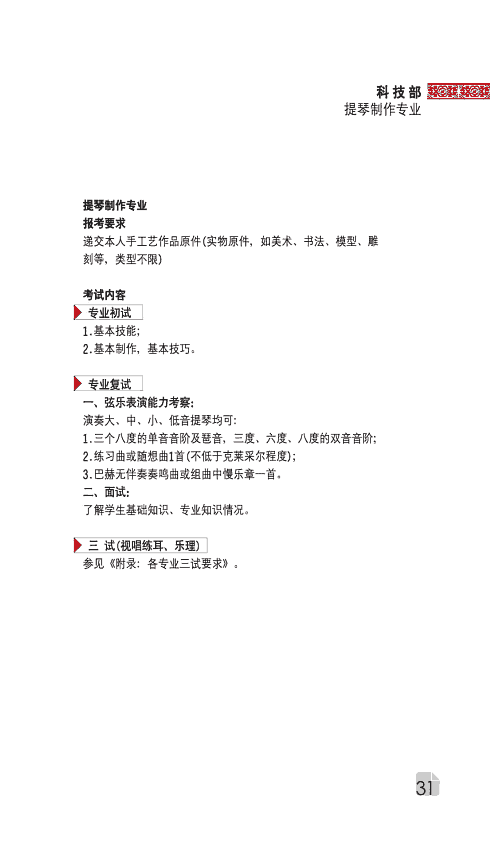 科技部
提琴制作专业

提琴制作专业
报考要求
递交本人手工艺作品原件(实物原件，如美术、书法、模型、雕刻等，类型不限)

考试内容
专业初试
1.基本技能;
2.基本制作，基本技巧。

专业复试
一、弦乐表演能力考察:
演奏大、中、小、低音提琴均可:
1.三个八度的单音音阶及琶音，三度、六度、八度的双音音阶;
2.练习曲或随想曲1首(不低于克莱采尔程度);
3.巴赫无伴奏奏鸣曲或组曲中慢乐章一首。
二、面试:
了解学生基础知识、专业知识情况。

三 试(视唱练耳、乐理)
参见《附录：各专业三试要求》。

31